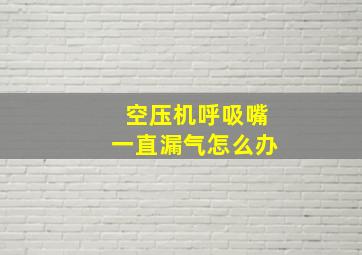 空压机呼吸嘴
一直漏气怎么办